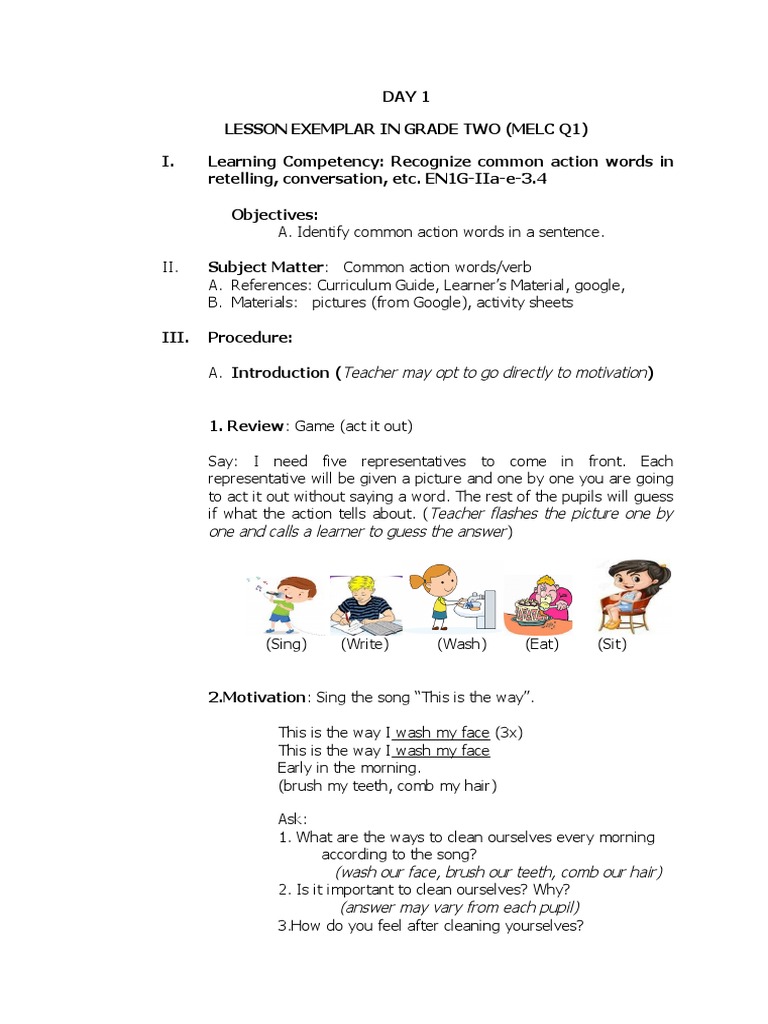 DAY 1

LESSON EXEMPLAR IN GRADE TWO (MELC Q1)

I. Learning Competency: Recognize common action words in retelling, conversation, etc. EN1G-IIa-e-3.4

Objectives:
A. Identify common action words in a sentence.

II. Subject Matter: Common action words/verb
A. References: Curriculum Guide, Learner's Material, google,
B. Materials: pictures (from Google), activity sheets

III. Procedure:

A. Introduction (Teacher may opt to go directly to motivation)

1. Review: Game (act it out)

Say: I need five representatives to come in front. Each representative will be given a picture and one by one you are going to act it out without saying a word. The rest of the pupils will guess if what the action tells about. (Teacher flashes the picture one by one and calls a learner to guess the answer)

(Sing) (Write) (Wash) (Eat) (Sit)

2.Motivation: Sing the song "This is the way".

This is the way I wash my face (3x)
This is the way I wash my face
Early in the morning.
(brush my teeth, comb my hair)

Ask:
1. What are the ways to clean ourselves every morning according to the song?
(wash our face, brush our teeth, comb our hair)
2. Is it important to clean ourselves? Why?
(answer may vary from each pupil)
3.How do you feel after cleaning yourselves?